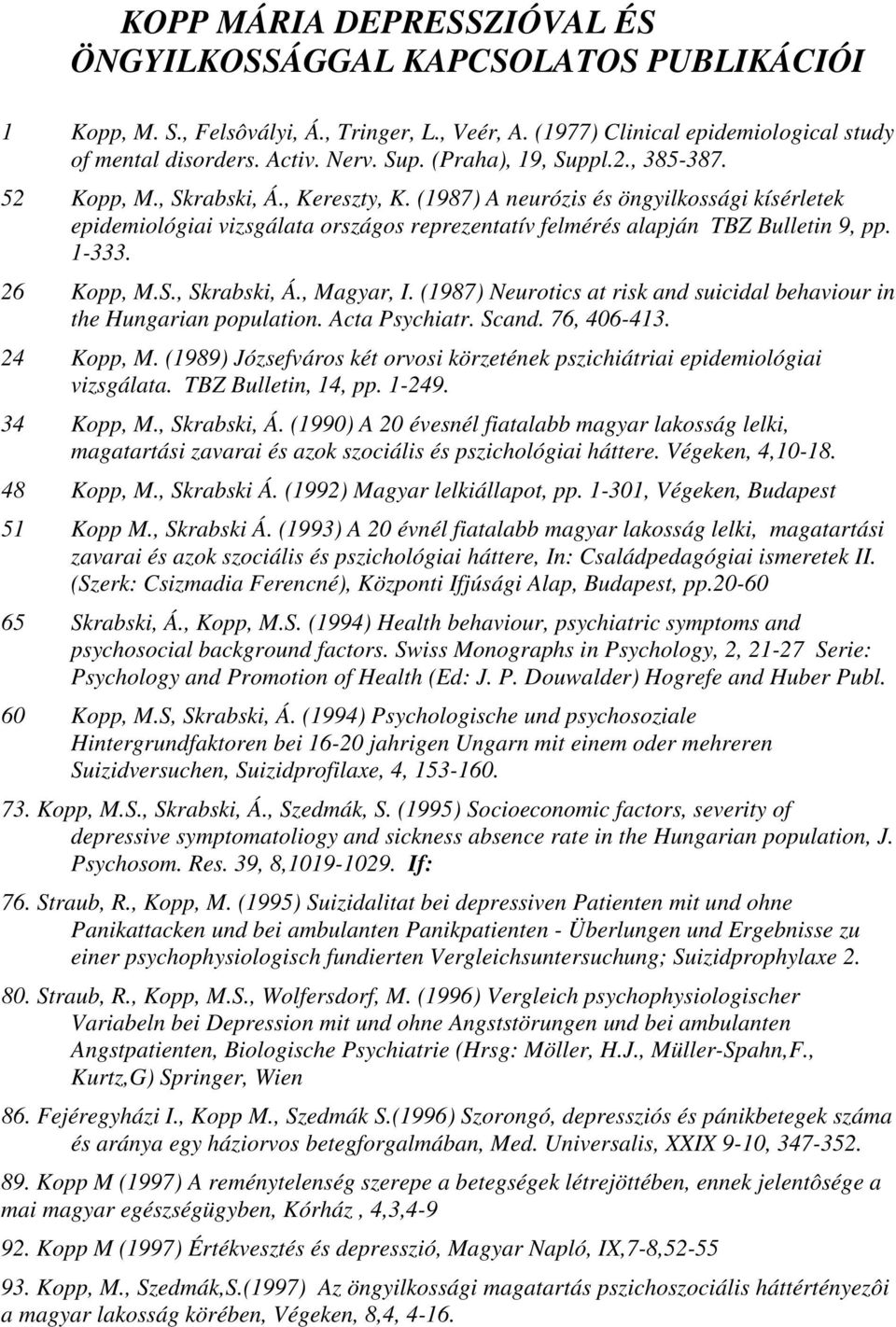 KOPP MÁRIA DEPRESSZIÓVAL ÉS ÖNGYILKOSSÁGGAL KAPCSOLATOS PUBLIKÁCIÓI

1 Kopp, M. S., Felsôvályi, Á., Tringer, L., Veér, A. (1977) Clinical epidemiological study of mental disorders. Activ. Nerv. Sup. (Praha), 19, Suppl.2., 385-387.

52 Kopp, M., Skrabski, Á., Kereszty, K. (1987) A neurózis és öngyilkossági kísérletek epidemiológiai vizsgálata országos reprezentatív felmérés alapján TBZ Bulletin 9, pp. 1-333.

26 Kopp, M.S., Skrabski, Á., Magyar, I. (1987) Neurotics at risk and suicidal behaviour in the Hungarian population. Acta Psychiatr. Scand. 76, 406-413.

24 Kopp, M. (1989) Józsefváros két orvosi körzetének pszichiátriai epidemiológiai vizsgálata. TBZ Bulletin, 14, pp. 1-249.

34 Kopp, M., Skrabski, Á. (1990) A 20 évesnél fiatalabb magyar lakosság lelki, magatartási zavarai és azok szociális és pszichológiai háttere. Végeken, 4,10-18.

48 Kopp, M., Skrabski Á. (1992) Magyar lelkiállapot, pp. 1-301, Végeken, Budapest

51 Kopp M., Skrabski Á. (1993) A 20 évnél fiatalabb magyar lakosság lelki, magatartási zavarai és azok szociális és pszichológiai háttere, In: Családpedagógiai ismeretek II. (Szerk: Csizmadia Ferencné), Központi Ifjúsági Alap, Budapest, pp.20-60

65 Skrabski, Á., Kopp, M.S. (1994) Health behaviour, psychiatric symptoms and psychosocial background factors. Swiss Monographs in Psychology, 2, 21-27 Serie: Psychology and Promotion of Health (Ed: J. P. Douwalder) Hogrefe and Huber Publ.

60 Kopp, M.S, Skrabski, Á. (1994) Psychologische und psychosoziale Hintergrundfaktoren bei 16-20 jahrigen Ungarn mit einem oder mehreren Suizidversuchen, Suizidprofilaxe, 4, 153-160.

73. Kopp, M.S., Skrabski, Á., Szedmák, S. (1995) Socioeconomic factors, severity of depressive symptomatoliogy and sickness absence rate in the Hungarian population, J. Psychosom. Res. 39, 8,1019-1029. If:

76. Straub, R., Kopp, M. (1995) Suizidalitat bei depressiven Patienten mit und ohne Panikattacken und bei ambulanten Panikpatienten - Überlungen und Ergebnisse zu einer psychophysiologisch fundierten Vergleichsuntersuchung; Suizidprophylaxe 2.

80. Straub, R., Kopp, M.S., Wolfersdorf, M. (1996) Vergleich psychophysiologischer Variabeln bei Depression mit und ohne Angststörungen und bei ambulanten Angstpatienten, Biologische Psychiatrie (Hrsg: Möller, H.J., Müller-Spahn,F., Kurtz,G) Springer, Wien

86. Fejéregyházi I., Kopp M., Szedmák S.(1996) Szorongó, depressziós és pánikbetegek száma és aránya egy háziorvos betegforgalmában, Med. Universalis, XXIX 9-10, 347-352.

89. Kopp M (1997) A reménytelenség szerepe a betegségek létrejöttében, ennek jelentôsége a mai magyar egészségügyben, Kórház , 4,3,4-9

92. Kopp M (1997) Értékvesztés és depresszió, Magyar Napló, IX,7-8,52-55

93. Kopp, M., Szedmák,S.(1997) Az öngyilkossági magatartás pszichoszociális háttértényezôi a magyar lakosság körében, Végeken, 8,4, 4-16.